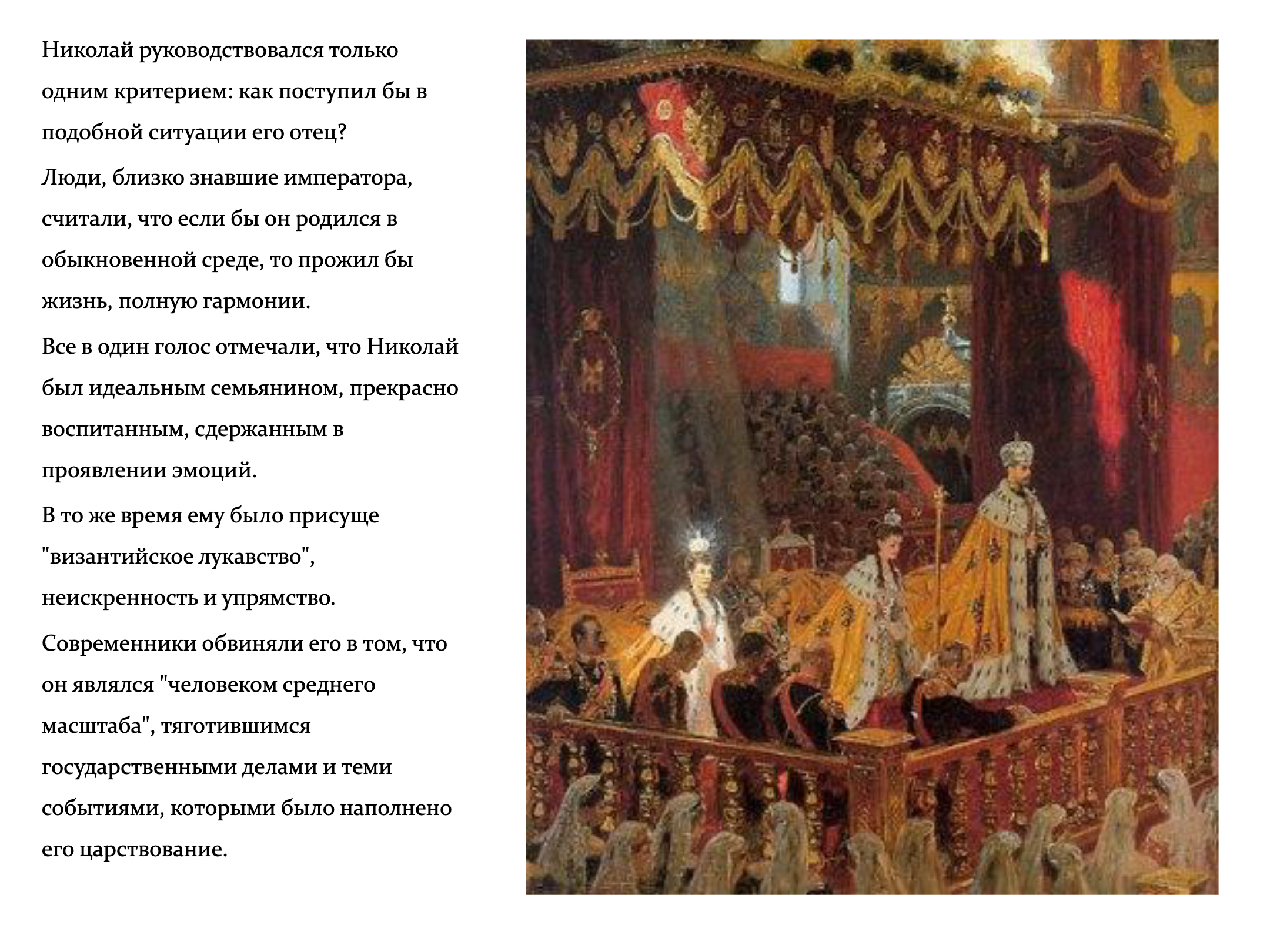 Николай руководствовался только одним критерием: как поступил бы в подобной ситуации его отец?

Люди, близко знавшие императора, считали, что если бы он родился в обыкновенной среде, то прожил бы жизнь, полную гармонии.

Все в один голос отмечали, что Николай был идеальным семьянином, прекрасно воспитанным, сдержанным в проявлении эмоций.

В то же время ему было присуще "византийское лукавство", неискренность и упрямство.

Современники обвиняли его в том, что он являлся "человеком среднего масштаба", тяготившимся государственными делами и теми событиями, которыми было наполнено его царствование.